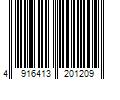 4 916413 201209